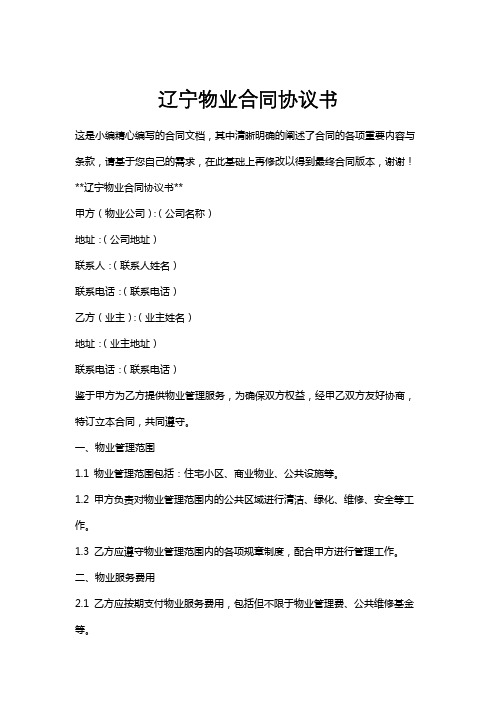 辽宁物业合同协议书

这是小编精心编写的合同文档，其中清晰明确的阐述了合同的各项重要内容与条款，请基于您自己的需求，在此基础上再修改以得到最终合同版本，谢谢！

**辽宁物业合同协议书**

甲方（物业公司）：（公司名称）

地址：（公司地址）

联系人：（联系人姓名）

联系电话：（联系电话）

乙方（业主）：（业主姓名）

地址：（业主地址）

联系电话：（联系电话）

鉴于甲方为乙方提供物业管理服务，为确保双方权益，经甲乙双方友好协商，特订立本合同，共同遵守。

一、物业管理范围

1.1 物业管理范围包括：住宅小区、商业物业、公共设施等。

1.2 甲方负责对物业管理范围内的公共区域进行清洁、绿化、维修、安全等工作。

1.3 乙方应遵守物业管理范围内的各项规章制度，配合甲方进行管理工作。

二、物业服务费用

2.1 乙方应按期支付物业服务费用，包括但不限于物业管理费、公共维修基金等。